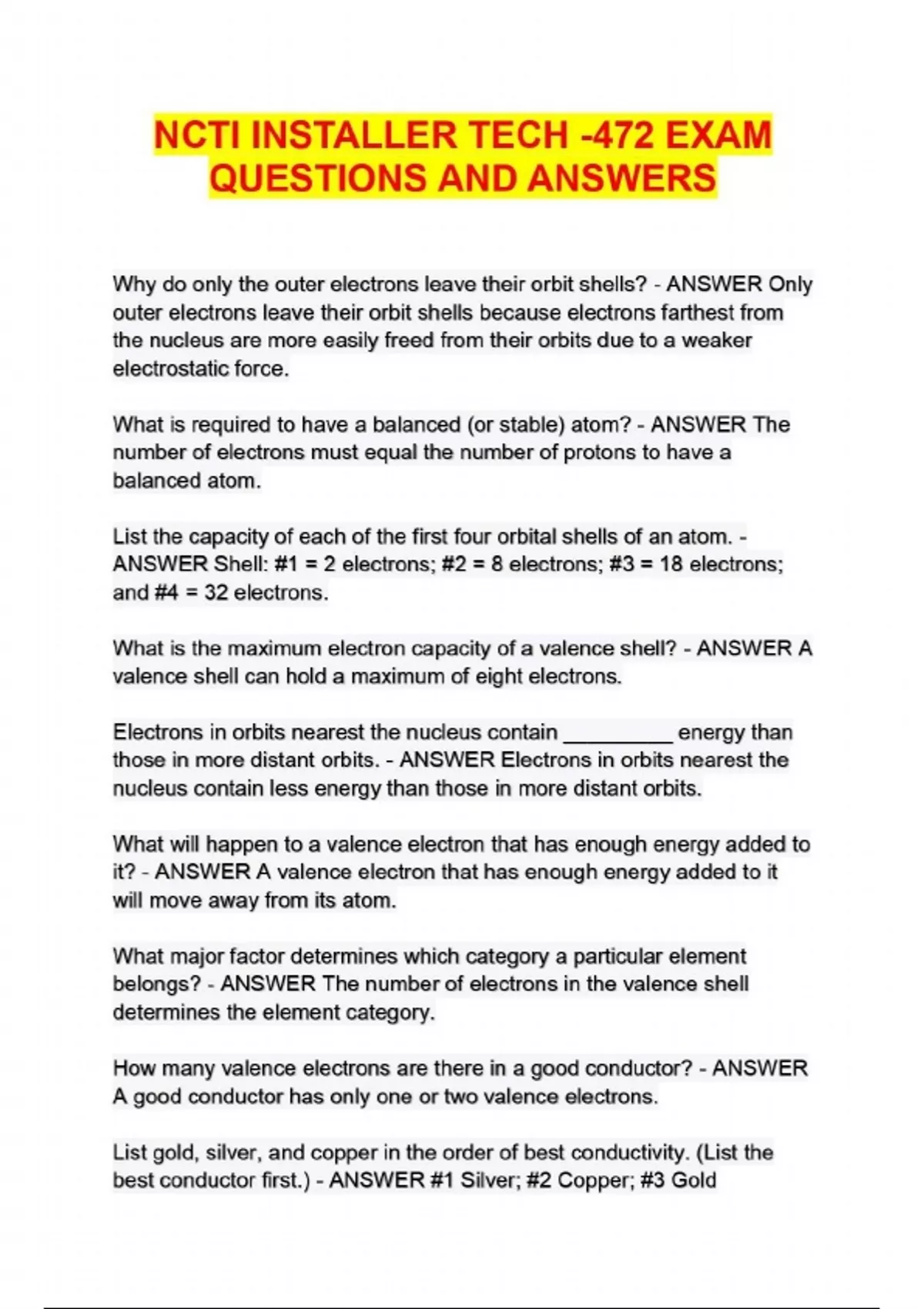 NCTI INSTALLER TECH -472 EXAM QUESTIONS AND ANSWERS

Why do only the outer electrons leave their orbit shells? - ANSWER Only outer electrons leave their orbit shells because electrons farthest from the nucleus are more easily freed from their orbits due to a weaker electrostatic force.

What is required to have a balanced (or stable) atom? - ANSWER The number of electrons must equal the number of protons to have a balanced atom.

List the capacity of each of the first four orbital shells of an atom. - ANSWER Shell: #1 = 2 electrons; #2 = 8 electrons; #3 = 18 electrons; and #4 = 32 electrons.

What is the maximum electron capacity of a valence shell? - ANSWER A valence shell can hold a maximum of eight electrons.

Electrons in orbits nearest the nucleus contain _________ energy than those in more distant orbits. - ANSWER Electrons in orbits nearest the nucleus contain less energy than those in more distant orbits.

What will happen to a valence electron that has enough energy added to it? - ANSWER A valence electron that has enough energy added to it will move away from its atom.

What major factor determines which category a particular element belongs? - ANSWER The number of electrons in the valence shell determines the element category.

How many valence electrons are there in a good conductor? - ANSWER A good conductor has only one or two valence electrons.

List gold, silver, and copper in the order of best conductivity. (List the best conductor first.) - ANSWER #1 Silver; #2 Copper; #3 Gold